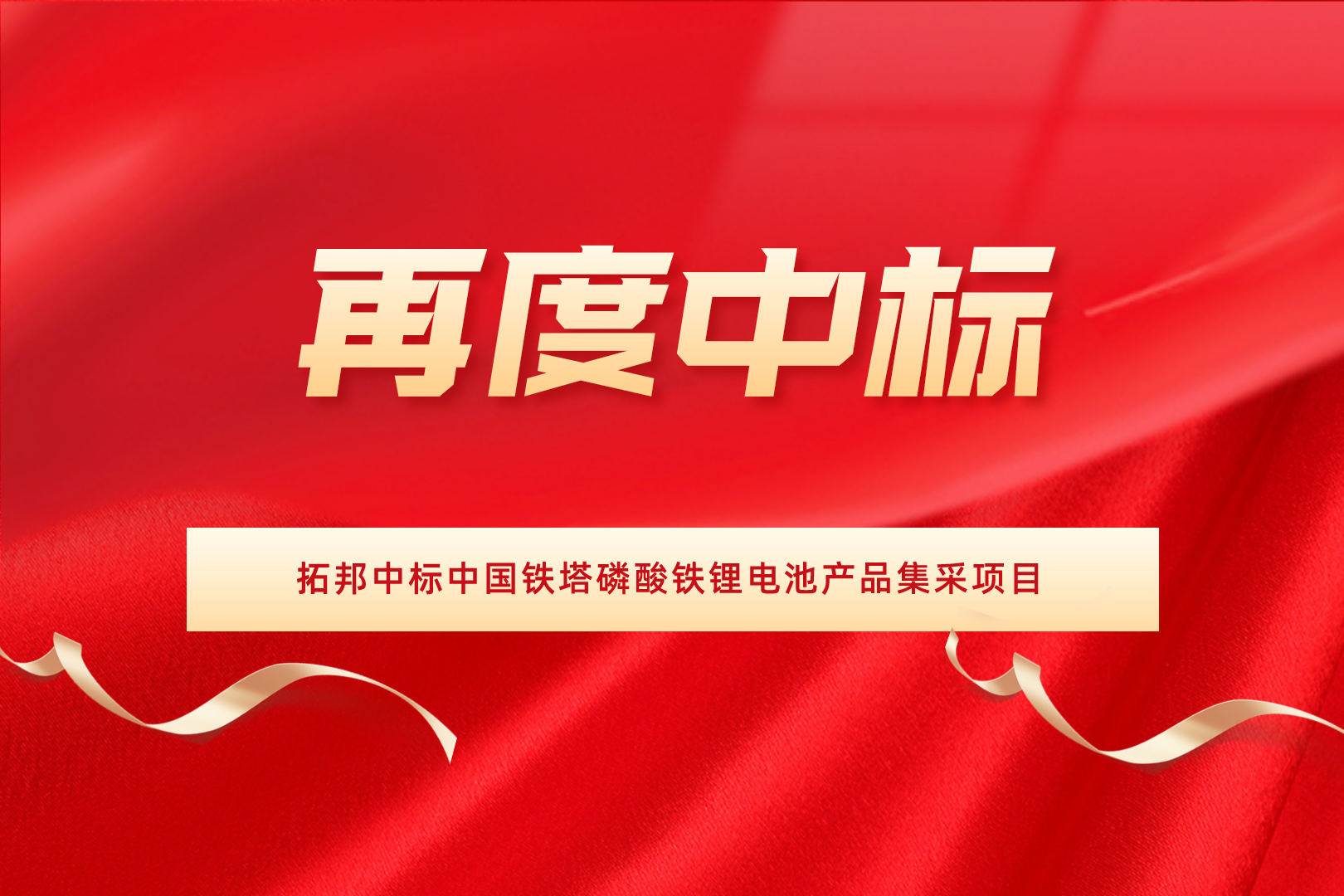 再度中标

拓邦中标中国铁塔磷酸铁锂电池产品集采项目